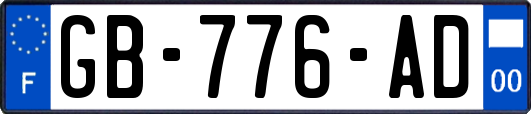 F
GB-776-AD
00